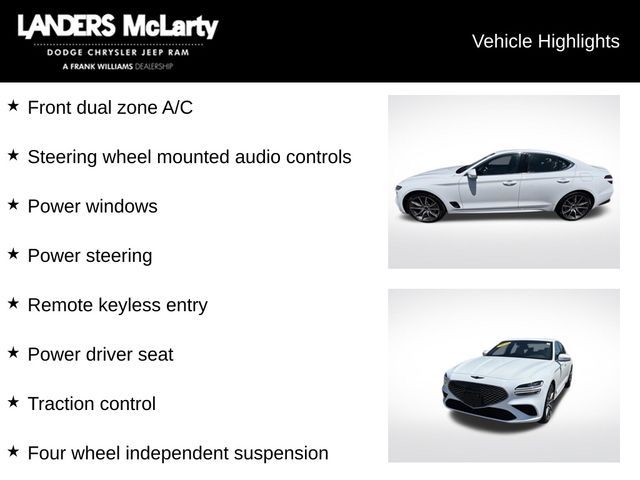 LANDERS McLarty
DODGE CHRYSLER JEEP RAM
A FRANK WILLIAMS DEALERSHIP

Vehicle Highlights

★ Front dual zone A/C

★ Steering wheel mounted audio controls

★ Power windows

★ Power steering

★ Remote keyless entry

★ Power driver seat

★ Traction control

★ Four wheel independent suspension